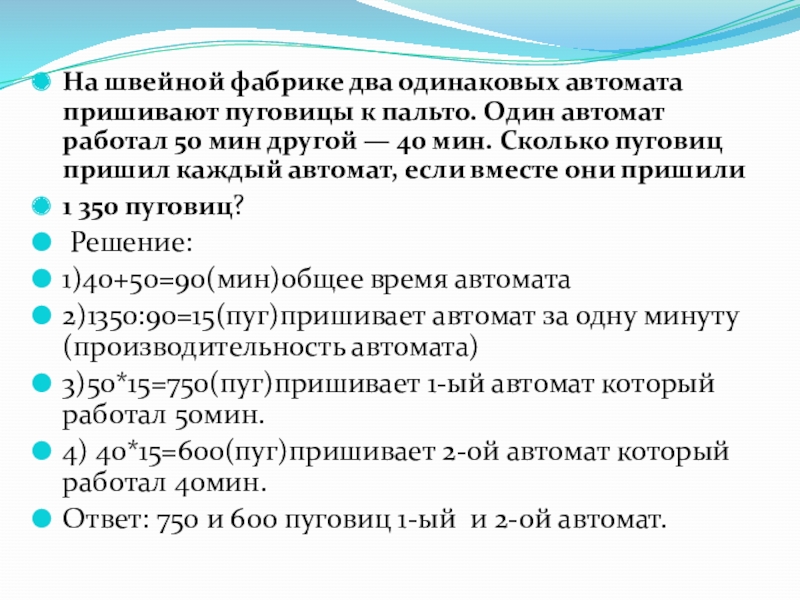 На швейной фабрике два одинаковых автомата пришивают пуговицы к пальто. Один автомат работал 50 мин другой — 40 мин. Сколько пуговиц пришил каждый автомат, если вместе они пришили

1 350 пуговиц?

Решение:

1)40+50=90(мин)общее время автомата

2)1350:90=15(пуг)пришивает автомат за одну минуту (производительность автомата)

3)50*15=750(пуг)пришивает 1-ый автомат который работал 50мин.

4) 40*15=600(пуг)пришивает 2-ой автомат который работал 40мин.

Ответ: 750 и 600 пуговиц 1-ый и 2-ой автомат.